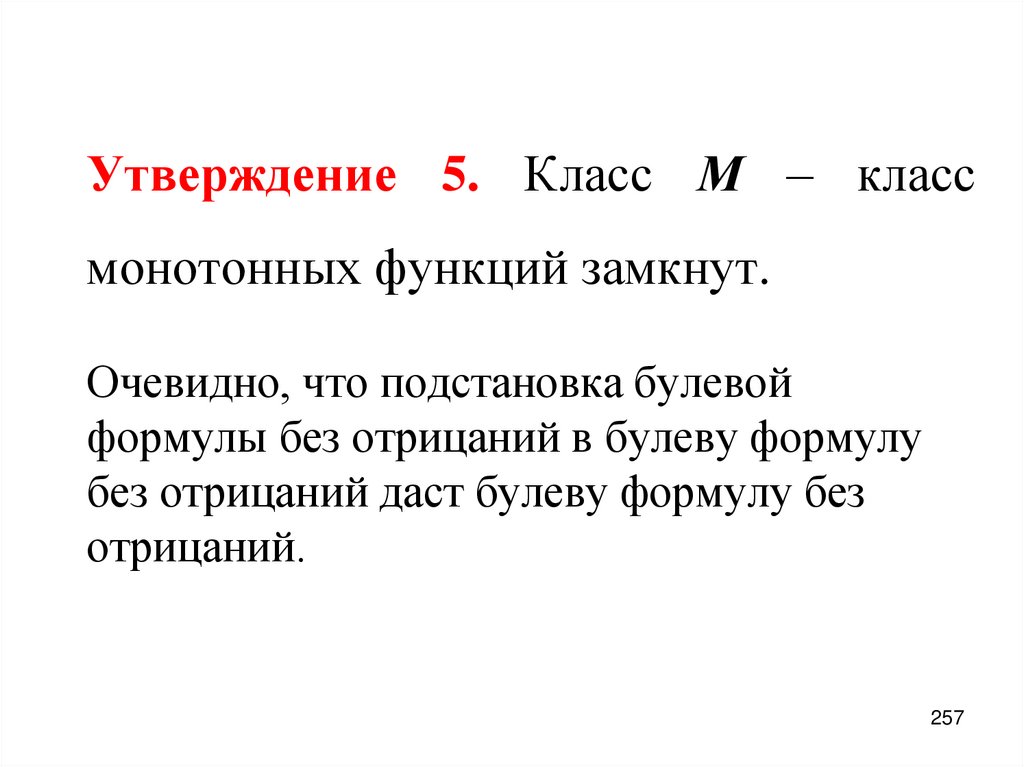 Утверждение 5. Класс M – класс монотонных функций замкнут.

Очевидно, что подстановка булевой формулы без отрицаний в булеву формулу без отрицаний даст булеву формулу без отрицаний.

257